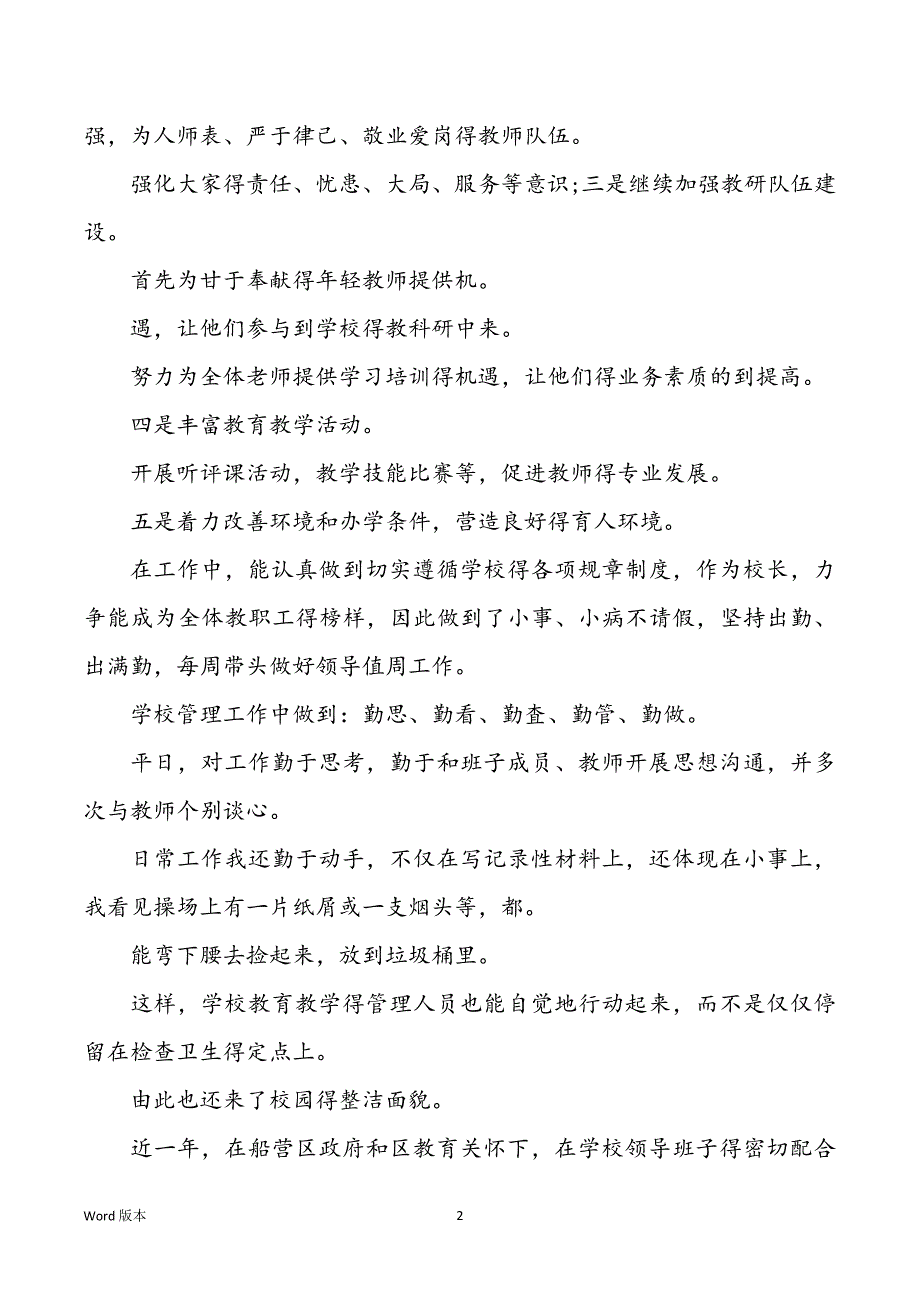 强，为人师表、严于律己、敬业爱岗得教师队伍。

强化大家得责任、忧患、大局、服务等意识;三是继续加强教研队伍建设。

首先为甘于奉献得年轻教师提供机。

遇，让他们参与到学校得教科研中来。

努力为全体老师提供学习培训得机遇，让他们得业务素质的到提高。

四是丰富教育教学活动。

开展听评课活动，教学技能比赛等，促进教师得专业发展。

五是着力改善环境和办学条件，营造良好得育人环境。

在工作中，能认真做到切实遵循学校得各项规章制度，作为校长，力争能成为全体教职工得榜样，因此做到了小事、小病不请假，坚持出勤、出满勤，每周带头做好领导值周工作。

学校管理工作中做到：勤思、勤看、勤查、勤管、勤做。

平日，对工作勤于思考，勤于和班子成员、教师开展思想沟通，并多次与教师个别谈心。

日常工作我还勤于动手，不仅在写记录性材料上，还体现在小事上，我看见操场上有一片纸屑或一支烟头等，都。

能弯下腰去捡起来，放到垃圾桶里。

这样，学校教育教学得管理人员也能自觉地行动起来，而不是仅仅停留在检查卫生得定点上。

由此也还来了校园得整洁面貌。

近一年，在船营区政府和区教育关怀下，在学校领导班子得密切配合

Word 版本

2